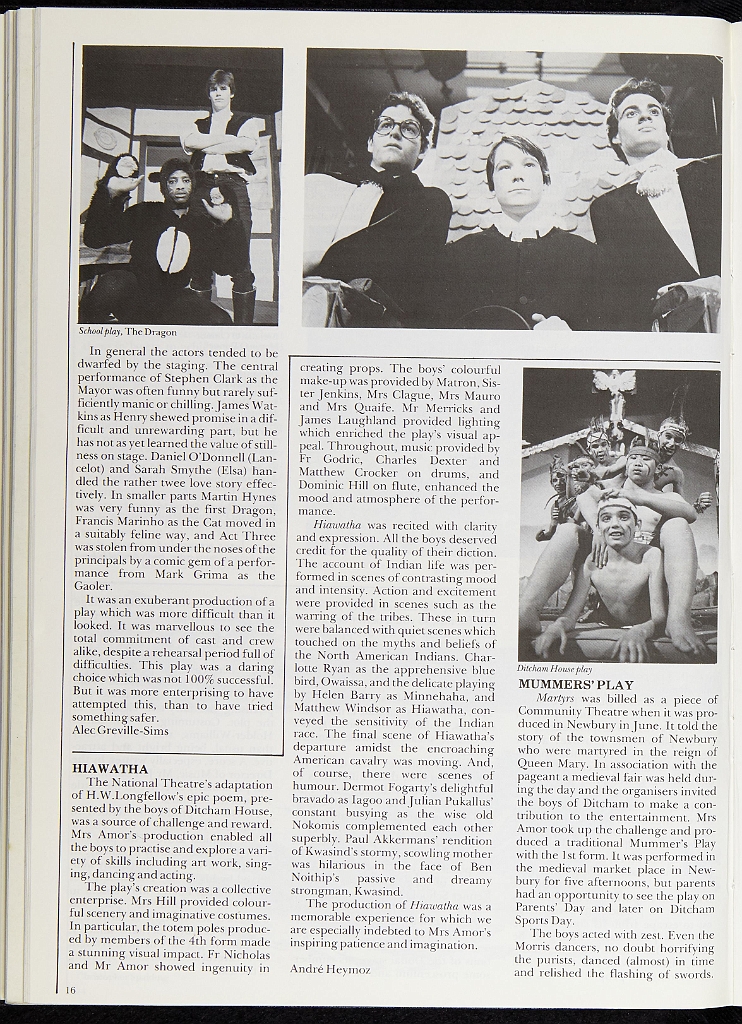 School play, The Dragon

In general the actors tended to be dwarfed by the staging. The central performance of Stephen Clark as the Mayor was often funny but rarely sufficiently manic or chilling. James Watkins as Henry shewed promise in a difficult and unrewarding part, but he has not as yet learned the value of stillness on stage. Daniel O'Donnell (Lancelot) and Sarah Smythe (Elsa) handled the rather twee love story effectively. In smaller parts Martin Hynes was very funny as the first Dragon, Francis Marinho as the Cat moved in a suitably feline way, and Act Three was stolen from under the noses of the principals by a comic gem of a performance from Mark Grima as the Gaoler.

It was an exuberant production of a play which was more difficult than it looked. It was marvellous to see the total commitment of cast and crew alike, despite a rehearsal period full of difficulties. This play was a daring choice which was not 100% successful. But it was more enterprising to have attempted this, than to have tried something safer.
Alec Greville-Sims

HIAWATHA
The National Theatre's adaptation of H.W.Longfellow's epic poem, presented by the boys of Ditcham House, was a source of challenge and reward. Mrs Amor's production enabled all the boys to practise and explore a variety of skills including art work, singing, dancing and acting.

The play's creation was a collective enterprise. Mrs Hill provided colourful scenery and imaginative costumes. In particular, the totem poles produced by members of the 4th form made a stunning visual impact. Fr Nicholas and Mr Amor showed ingenuity in creating props. The boys' colourful make-up was provided by Matron, Sister Jenkins, Mrs Clague, Mrs Mauro and Mrs Quaife. Mr Merricks and James Laughland provided lighting which enriched the play's visual appeal. Throughout, music provided by Fr Godric, Charles Dexter and Matthew Crocker on drums, and Dominic Hill on flute, enhanced the mood and atmosphere of the performance.

Hiawatha was recited with clarity and expression. All the boys deserved credit for the quality of their diction. The account of Indian life was performed in scenes of contrasting mood and intensity. Action and excitement were provided in scenes such as the warring of the tribes. These in turn were balanced with quiet scenes which touched on the myths and beliefs of the North American Indians. Charlotte Ryan as the apprehensive blue bird, Owaissa, and the delicate playing by Helen Barry as Minnehaha, and Matthew Windsor as Hiawatha, conveyed the sensitivity of the Indian race. The final scene of Hiawatha's departure amidst the encroaching American cavalry was moving. And, of course, there were scenes of humour. Dermot Fogarty's delightful bravado as Iagoo and Julian Pukallus' constant busying as the wise old Nokomis complemented each other superbly. Paul Akkermans' rendition of Kwasind's stormy, scowling mother was hilarious in the face of Ben Noithip's passive and dreamy strongman, Kwasind.

The production of Hiawatha was a memorable experience for which we are especially indebted to Mrs Amor's inspiring patience and imagination.

André Heymoz

Ditcham House play

MUMMERS' PLAY
Martyrs was billed as a piece of Community Theatre when it was produced in Newbury in June. It told the story of the townsmen of Newbury who were martyred in the reign of Queen Mary. In association with the pageant a medieval fair was held during the day and the organisers invited the boys of Ditcham to make a contribution to the entertainment. Mrs Amor took up the challenge and produced a traditional Mummer's Play with the 1st form. It was performed in the medieval market place in Newbury for five afternoons, but parents had an opportunity to see the play on Parents' Day and later on Ditcham Sports Day.

The boys acted with zest. Even the Morris dancers, no doubt horrifying the purists, danced (almost) in time and relished the flashing of swords.

16